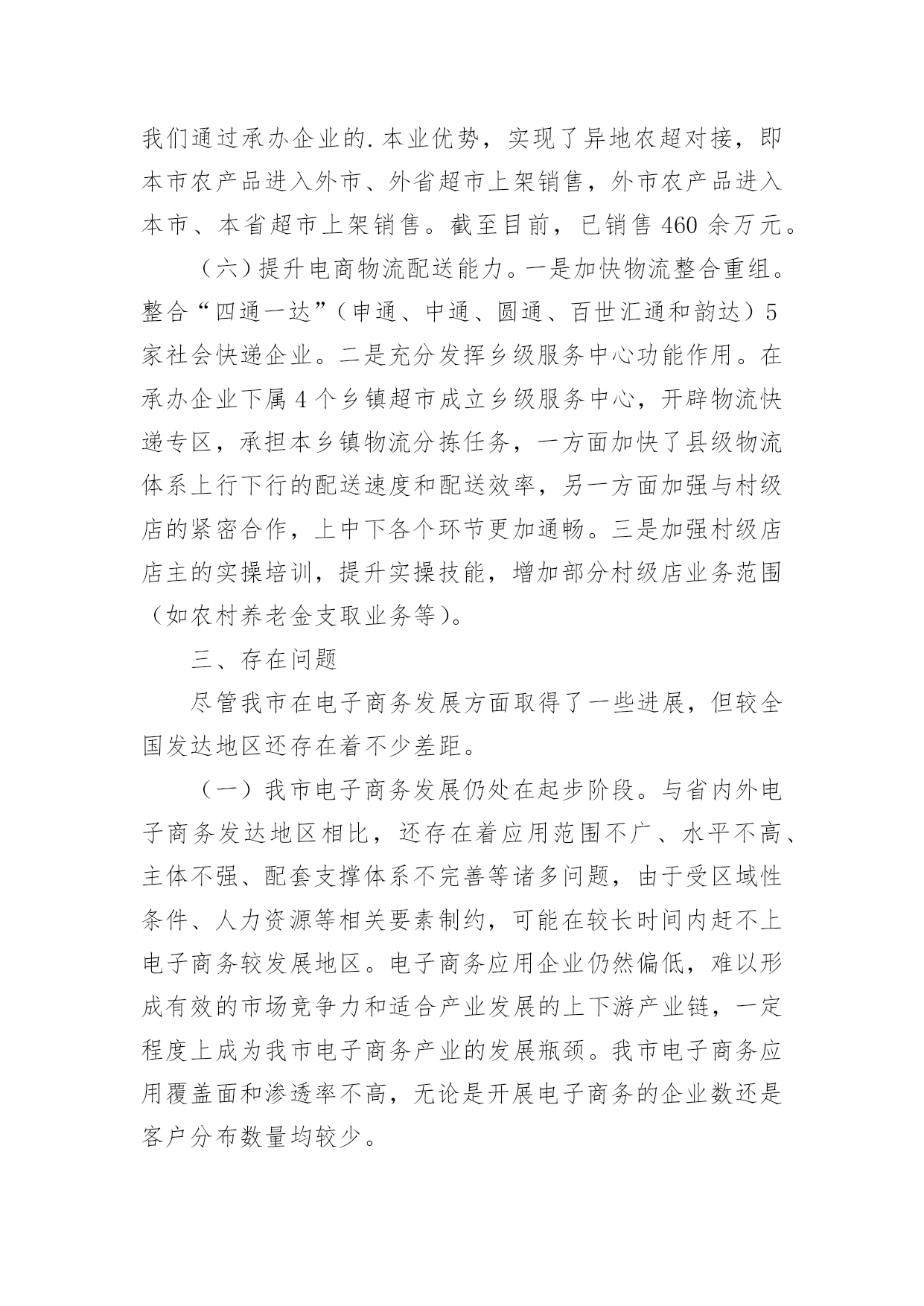 我们通过承办企业的.本业优势，实现了异地农超对接，即本市农产品进入外市、外省超市上架销售，外市农产品进入本市、本省超市上架销售。截至目前，已销售460余万元。

（六）提升电商物流配送能力。一是加快物流整合重组。整合“四通一达”（申通、中通、圆通、百世汇通和韵达）5家社会快递企业。二是充分发挥乡级服务中心功能作用。在承办企业下属4个乡镇超市成立乡级服务中心，开辟物流快递专区，承担本乡镇物流分拣任务，一方面加快了县级物流体系上行下行的配送速度和配送效率，另一方面加强与村级店的紧密合作，上中下各个环节更加通畅。三是加强村级店店主的实操培训，提升实操技能，增加部分村级店业务范围（如农村养老金支取业务等）。

三、存在问题

尽管我市在电子商务发展方面取得了一些进展，但较全国发达地区还存在着不少差距。

（一）我市电子商务发展仍处在起步阶段。与省内外电子商务发达地区相比，还存在着应用范围不广、水平不高、主体不强、配套支撑体系不完善等诸多问题，由于受区域性条件、人力资源等相关要素制约，可能在较长时间内赶不上电子商务较发展地区。电子商务应用企业仍然偏低，难以形成有效的市场竞争力和适合产业发展的上下游产业链，一定程度上成为我市电子商务产业的发展瓶颈。我市电子商务应用覆盖面和渗透率不高，无论是开展电子商务的企业数还是客户分布数量均较少。